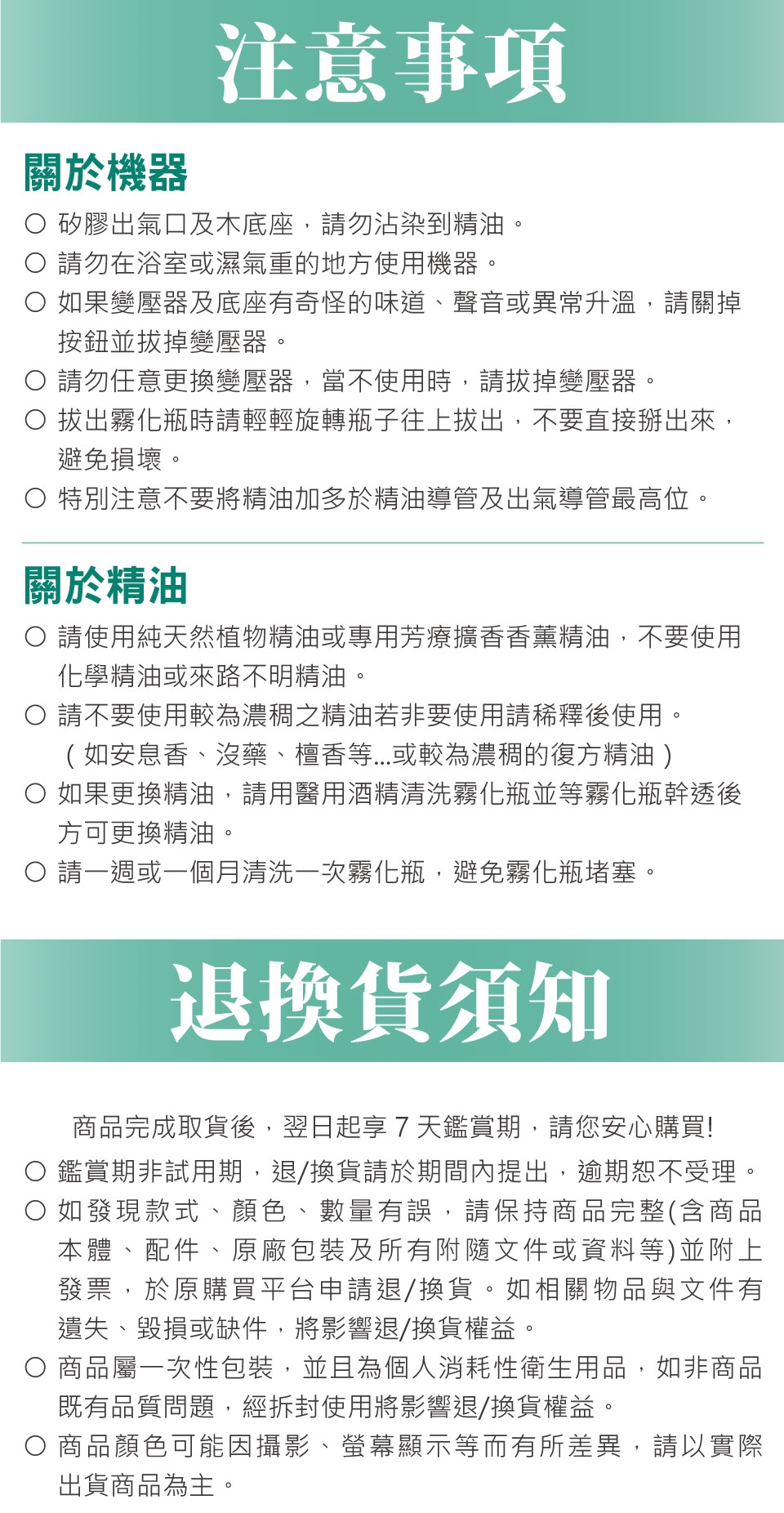 注意事項

關於機器

○ 矽膠出氣口及木底座，請勿沾染到精油。
○ 請勿在浴室或濕氣重的地方使用機器。
○ 如果變壓器及底座有奇怪的味道、聲音或異常升溫，請關掉按鈕並拔掉變壓器。
○ 請勿任意更換變壓器，當不使用時，請拔掉變壓器。
○ 拔出霧化瓶時請輕輕旋轉瓶子往上拔出，不要直接掰出來，避免損壞。
○ 特別注意不要將精油加多於精油導管及出氣導管最高位。

關於精油

○ 請使用純天然植物精油或專用芳療擴香香薰精油，不要使用化學精油或來路不明精油。
○ 請不要使用較為濃稠之精油若非要使用請稀釋後使用。（如安息香、沒藥、檀香等...或較為濃稠的復方精油）
○ 如果更換精油，請用醫用酒精清洗霧化瓶並等霧化瓶幹透後方可更換精油。
○ 請一週或一個月清洗一次霧化瓶，避免霧化瓶堵塞。

退換貨須知

商品完成取貨後，翌日起享 7 天鑑賞期，請您安心購買!
○ 鑑賞期非試用期，退/換貨請於期間內提出，逾期恕不受理。
○ 如發現款式、顏色、數量有誤，請保持商品完整(含商品本體、配件、原廠包裝及所有附隨文件或資料等)並附上發票，於原購買平台申請退/換貨。如相關物品與文件有遺失、毀損或缺件，將影響退/換貨權益。
○ 商品屬一次性包裝，並且為個人消耗性衛生用品，如非商品既有品質問題，經拆封使用將影響退/換貨權益。
○ 商品顏色可能因攝影、螢幕顯示等而有所差異，請以實際出貨商品為主。